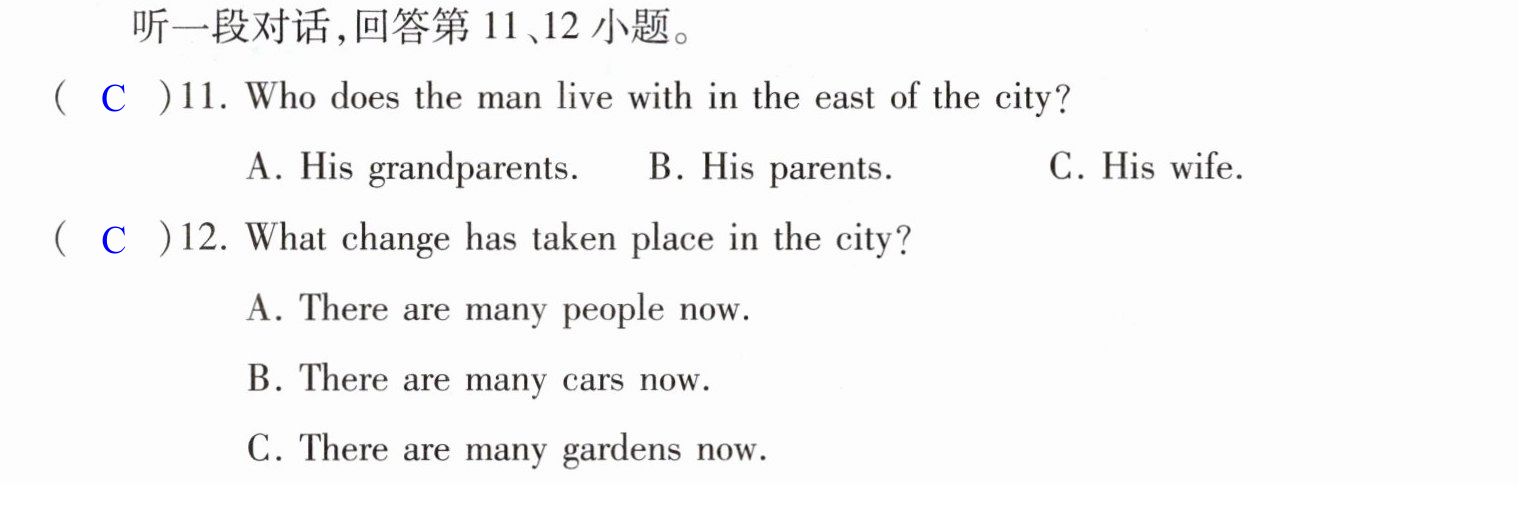 听一段对话,回答第11、12小题。

( C )11. Who does the man live with in the east of the city?

A. His grandparents.　B. His parents.　C. His wife.

( C )12. What change has taken place in the city?

A. There are many people now.

B. There are many cars now.

C. There are many gardens now.